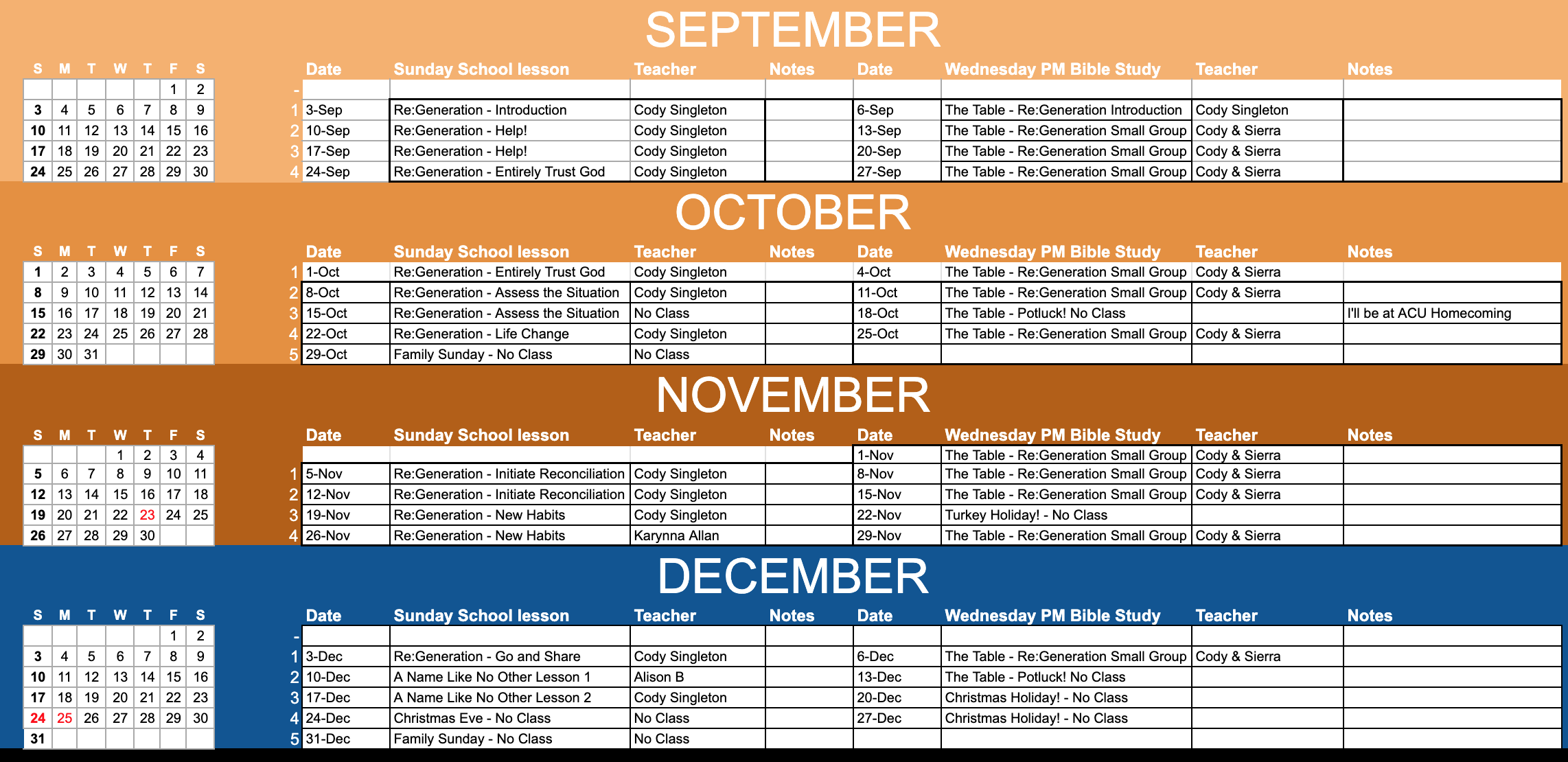 SEPTEMBER

| S | M | T | W | T | F | S |
|---|---|---|---|---|---|---|
| | | | | | 1 | 2 |
| 3 | 4 | 5 | 6 | 7 | 8 | 9 |
| 10 | 11 | 12 | 13 | 14 | 15 | 16 |
| 17 | 18 | 19 | 20 | 21 | 22 | 23 |
| 24 | 25 | 26 | 27 | 28 | 29 | 30 |

| | Date | Sunday School lesson | Teacher | Notes | Date | Wednesday PM Bible Study | Teacher | Notes |
|---|---|---|---|---|---|---|---|---|
| - | | | | | | | | |
| 1 | 3-Sep | Re:Generation - Introduction | Cody Singleton | | 6-Sep | The Table - Re:Generation Introduction | Cody Singleton | |
| 2 | 10-Sep | Re:Generation - Help! | Cody Singleton | | 13-Sep | The Table - Re:Generation Small Group | Cody & Sierra | |
| 3 | 17-Sep | Re:Generation - Help! | Cody Singleton | | 20-Sep | The Table - Re:Generation Small Group | Cody & Sierra | |
| 4 | 24-Sep | Re:Generation - Entirely Trust God | Cody Singleton | | 27-Sep | The Table - Re:Generation Small Group | Cody & Sierra | |

OCTOBER

| S | M | T | W | T | F | S |
|---|---|---|---|---|---|---|
| 1 | 2 | 3 | 4 | 5 | 6 | 7 |
| 8 | 9 | 10 | 11 | 12 | 13 | 14 |
| 15 | 16 | 17 | 18 | 19 | 20 | 21 |
| 22 | 23 | 24 | 25 | 26 | 27 | 28 |
| 29 | 30 | 31 | | | | |

| | Date | Sunday School lesson | Teacher | Notes | Date | Wednesday PM Bible Study | Teacher | Notes |
|---|---|---|---|---|---|---|---|---|
| 1 | 1-Oct | Re:Generation - Entirely Trust God | Cody Singleton | | 4-Oct | The Table - Re:Generation Small Group | Cody & Sierra | |
| 2 | 8-Oct | Re:Generation - Assess the Situation | Cody Singleton | | 11-Oct | The Table - Re:Generation Small Group | Cody & Sierra | |
| 3 | 15-Oct | Re:Generation - Assess the Situation | No Class | | 18-Oct | The Table - Potluck! No Class | | I'll be at ACU Homecoming |
| 4 | 22-Oct | Re:Generation - Life Change | Cody Singleton | | 25-Oct | The Table - Re:Generation Small Group | Cody & Sierra | |
| 5 | 29-Oct | Family Sunday - No Class | No Class | | | | | |

NOVEMBER

| S | M | T | W | T | F | S |
|---|---|---|---|---|---|---|
| | | | 1 | 2 | 3 | 4 |
| 5 | 6 | 7 | 8 | 9 | 10 | 11 |
| 12 | 13 | 14 | 15 | 16 | 17 | 18 |
| 19 | 20 | 21 | 22 | 23 | 24 | 25 |
| 26 | 27 | 28 | 29 | 30 | | |

| | Date | Sunday School lesson | Teacher | Notes | Date | Wednesday PM Bible Study | Teacher | Notes |
|---|---|---|---|---|---|---|---|---|
| | | | | | 1-Nov | The Table - Re:Generation Small Group | Cody & Sierra | |
| 1 | 5-Nov | Re:Generation - Initiate Reconciliation | Cody Singleton | | 8-Nov | The Table - Re:Generation Small Group | Cody & Sierra | |
| 2 | 12-Nov | Re:Generation - Initiate Reconciliation | Cody Singleton | | 15-Nov | The Table - Re:Generation Small Group | Cody & Sierra | |
| 3 | 19-Nov | Re:Generation - New Habits | Cody Singleton | | 22-Nov | Turkey Holiday! - No Class | | |
| 4 | 26-Nov | Re:Generation - New Habits | Karynna Allan | | 29-Nov | The Table - Re:Generation Small Group | Cody & Sierra | |

DECEMBER

| S | M | T | W | T | F | S |
|---|---|---|---|---|---|---|
| | | | | | 1 | 2 |
| 3 | 4 | 5 | 6 | 7 | 8 | 9 |
| 10 | 11 | 12 | 13 | 14 | 15 | 16 |
| 17 | 18 | 19 | 20 | 21 | 22 | 23 |
| 24 | 25 | 26 | 27 | 28 | 29 | 30 |
| 31 | | | | | | |

| | Date | Sunday School lesson | Teacher | Notes | Date | Wednesday PM Bible Study | Teacher | Notes |
|---|---|---|---|---|---|---|---|---|
| - | | | | | | | | |
| 1 | 3-Dec | Re:Generation - Go and Share | Cody Singleton | | 6-Dec | The Table - Re:Generation Small Group | Cody & Sierra | |
| 2 | 10-Dec | A Name Like No Other Lesson 1 | Alison B | | 13-Dec | The Table - Potluck! No Class | | |
| 3 | 17-Dec | A Name Like No Other Lesson 2 | Cody Singleton | | 20-Dec | Christmas Holiday! - No Class | | |
| 4 | 24-Dec | Christmas Eve - No Class | No Class | | 27-Dec | Christmas Holiday! - No Class | | |
| 5 | 31-Dec | Family Sunday - No Class | No Class | | | | | |